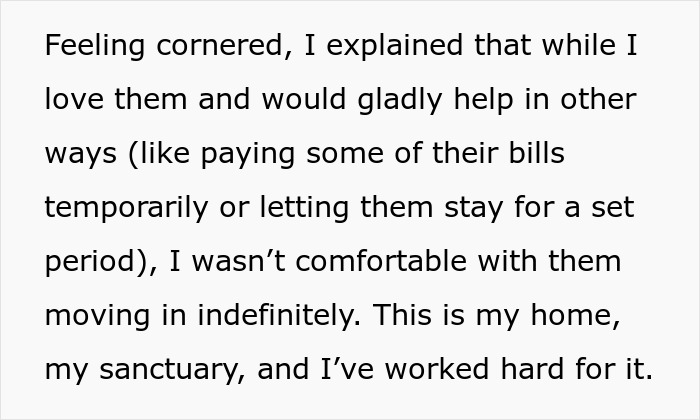 Feeling cornered, I explained that while I love them and would gladly help in other ways (like paying some of their bills temporarily or letting them stay for a set period), I wasn’t comfortable with them moving in indefinitely. This is my home, my sanctuary, and I’ve worked hard for it.